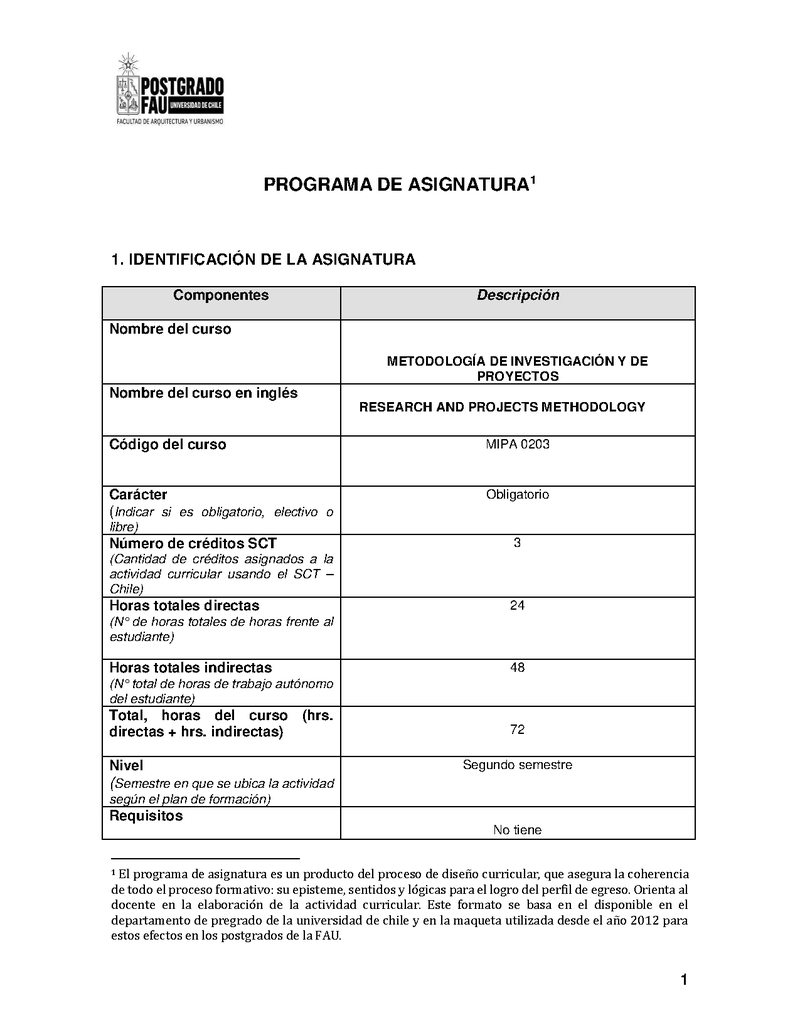 POSTGRADO FAU UNIVERSIDAD DE CHILE
FACULTAD DE ARQUITECTURA Y URBANISMO

PROGRAMA DE ASIGNATURA$^1$

1. IDENTIFICACIÓN DE LA ASIGNATURA

| Componentes | Descripción |
|---|---|
| Nombre del curso | METODOLOGÍA DE INVESTIGACIÓN Y DE PROYECTOS |
| Nombre del curso en inglés | RESEARCH AND PROJECTS METHODOLOGY |
| Código del curso | MIPA 0203 |
| Carácter (Indicar si es obligatorio, electivo o libre) | Obligatorio |
| Número de créditos SCT (Cantidad de créditos asignados a la actividad curricular usando el SCT – Chile) | 3 |
| Horas totales directas (N° de horas totales de horas frente al estudiante) | 24 |
| Horas totales indirectas (N° total de horas de trabajo autónomo del estudiante) | 48 |
| Total, horas del curso (hrs. directas + hrs. indirectas) | 72 |
| Nivel (Semestre en que se ubica la actividad según el plan de formación) | Segundo semestre |
| Requisitos | No tiene |

$^1$ El programa de asignatura es un producto del proceso de diseño curricular, que asegura la coherencia de todo el proceso formativo: su episteme, sentidos y lógicas para el logro del perfil de egreso. Orienta al docente en la elaboración de la actividad curricular. Este formato se basa en el disponible en el departamento de pregrado de la universidad de chile y en la maqueta utilizada desde el año 2012 para estos efectos en los postgrados de la FAU.

1